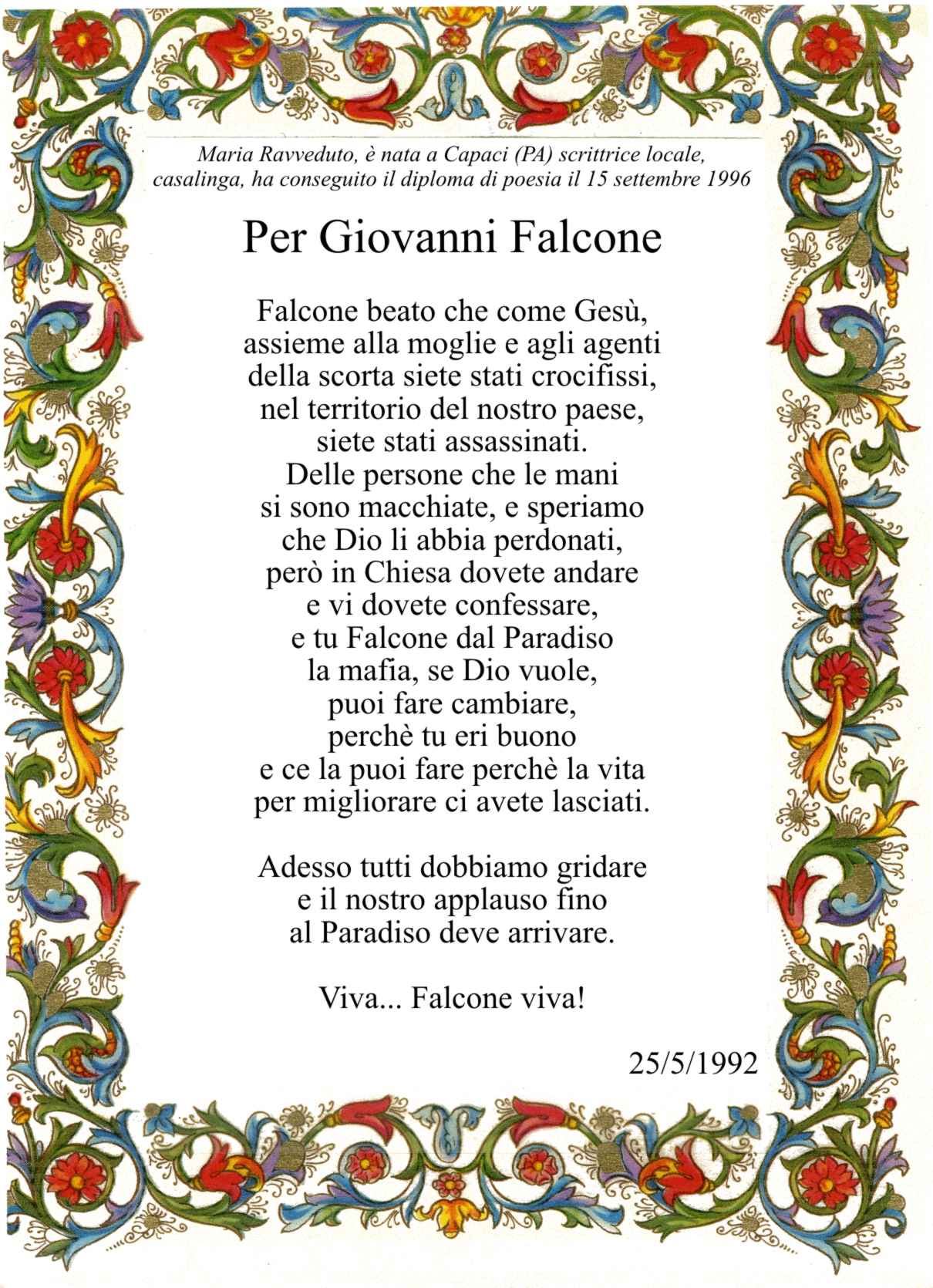 Maria Ravveduto, è nata a Capaci (PA) scrittrice locale, casalinga, ha conseguito il diploma di poesia il 15 settembre 1996

Per Giovanni Falcone

Falcone beato che come Gesù,
assieme alla moglie e agli agenti
della scorta siete stati crocifissi,
nel territorio del nostro paese,
siete stati assassinati.
Delle persone che le mani
si sono macchiate, e speriamo
che Dio li abbia perdonati,
però in Chiesa dovete andare
e vi dovete confessare,
e tu Falcone dal Paradiso
la mafia, se Dio vuole,
puoi fare cambiare,
perchè tu eri buono
e ce la puoi fare perchè la vita
per migliorare ci avete lasciati.

Adesso tutti dobbiamo gridare
e il nostro applauso fino
al Paradiso deve arrivare.

Viva... Falcone viva!

25/5/1992